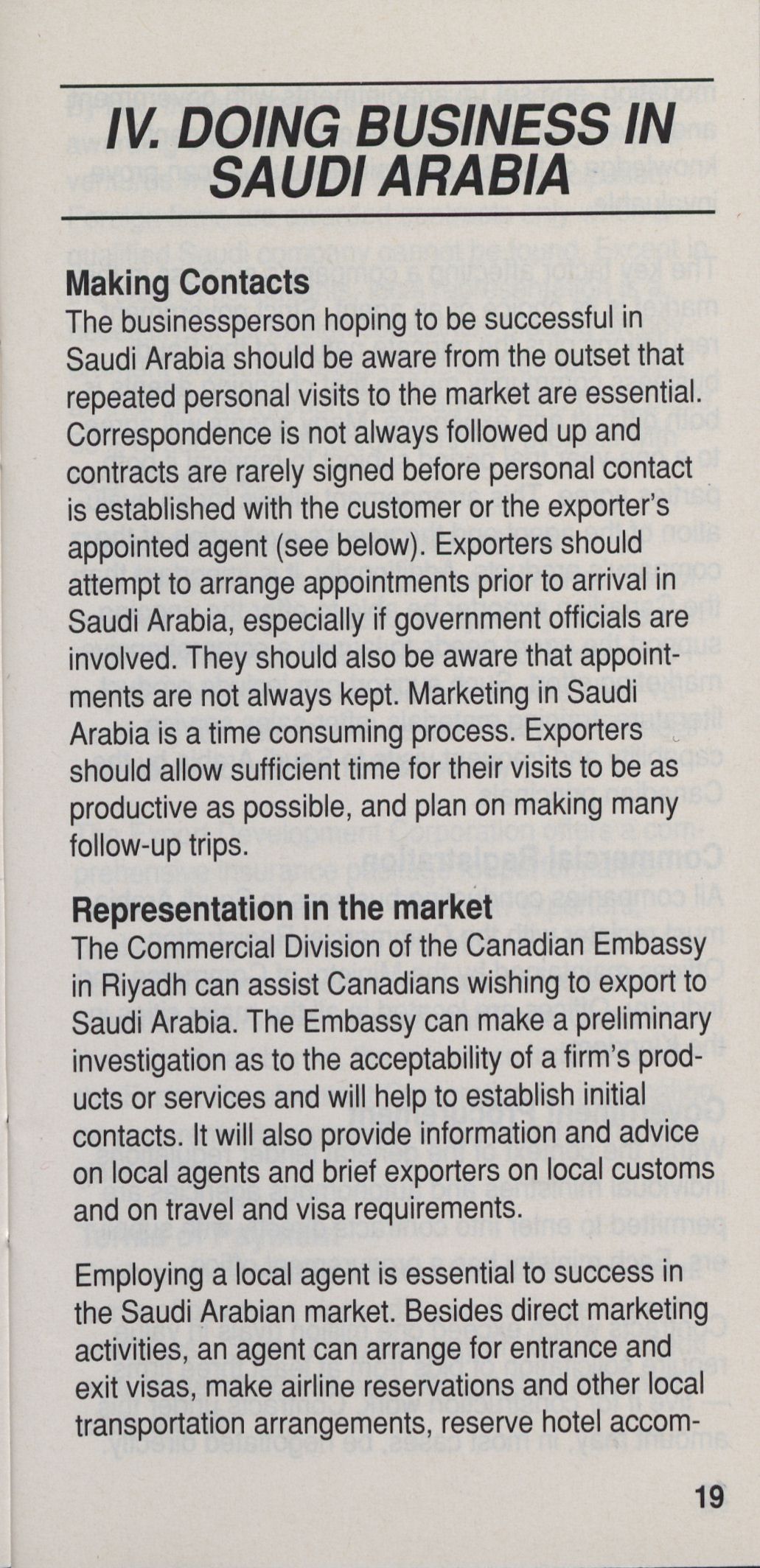 IV. DOING BUSINESS IN SAUDI ARABIA

Making Contacts
The businessperson hoping to be successful in Saudi Arabia should be aware from the outset that repeated personal visits to the market are essential. Correspondence is not always followed up and contracts are rarely signed before personal contact is established with the customer or the exporter's appointed agent (see below). Exporters should attempt to arrange appointments prior to arrival in Saudi Arabia, especially if government officials are involved. They should also be aware that appointments are not always kept. Marketing in Saudi Arabia is a time consuming process. Exporters should allow sufficient time for their visits to be as productive as possible, and plan on making many follow-up trips.

Representation in the market
The Commercial Division of the Canadian Embassy in Riyadh can assist Canadians wishing to export to Saudi Arabia. The Embassy can make a preliminary investigation as to the acceptability of a firm's products or services and will help to establish initial contacts. It will also provide information and advice on local agents and brief exporters on local customs and on travel and visa requirements.

Employing a local agent is essential to success in the Saudi Arabian market. Besides direct marketing activities, an agent can arrange for entrance and exit visas, make airline reservations and other local transportation arrangements, reserve hotel accom-

19